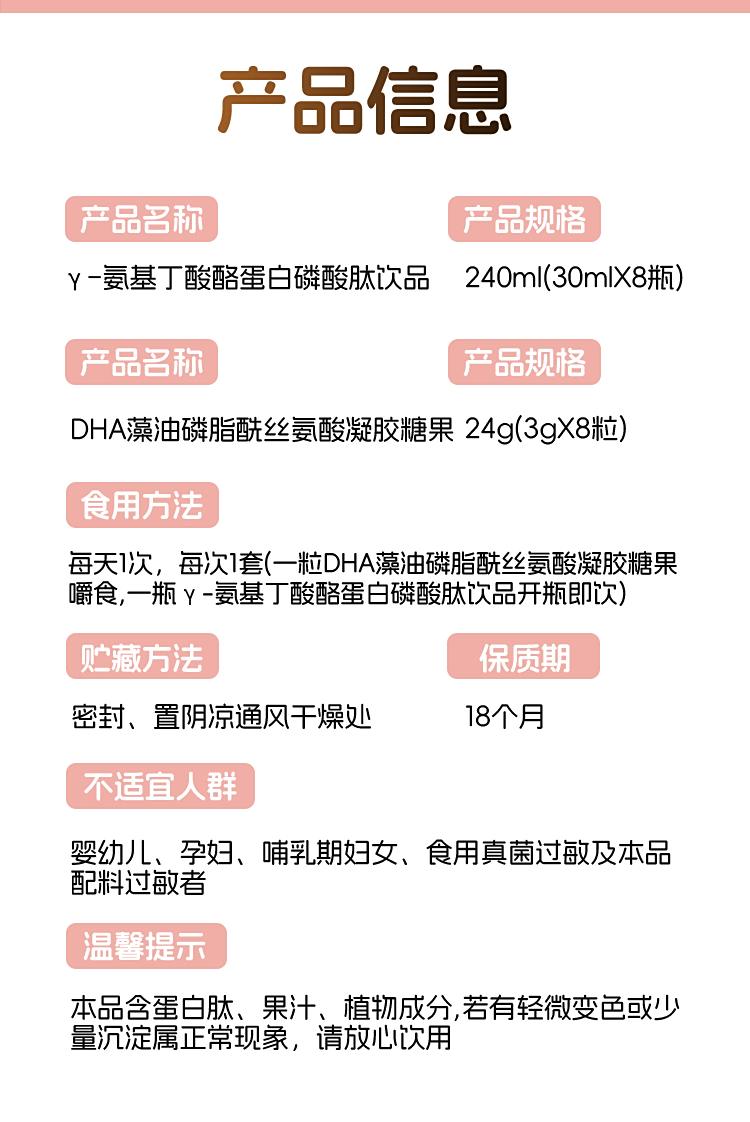 产品信息

产品名称

γ-氨基丁酸酪蛋白磷酸肽饮品

产品规格

240ml(30mlX8瓶)

产品名称

DHA藻油磷脂酰丝氨酸凝胶糖果

产品规格

24g(3gX8粒)

食用方法

每天1次，每次1套(一粒DHA藻油磷脂酰丝氨酸凝胶糖果嚼食,一瓶γ-氨基丁酸酪蛋白磷酸肽饮品开瓶即饮)

贮藏方法

密封、置阴凉通风干燥处

保质期

18个月

不适宜人群

婴幼儿、孕妇、哺乳期妇女、食用真菌过敏及本品配料过敏者

温馨提示

本品含蛋白肽、果汁、植物成分,若有轻微变色或少量沉淀属正常现象，请放心饮用